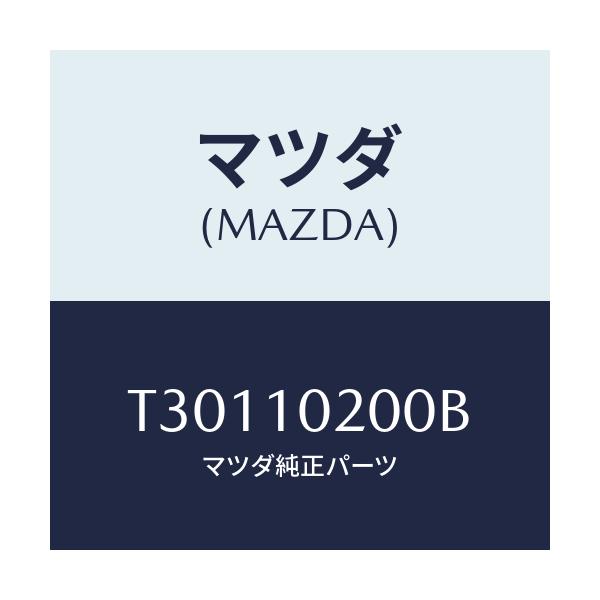 マツダ
(MAZDA)

T30110200B
マツダ純正パーツ